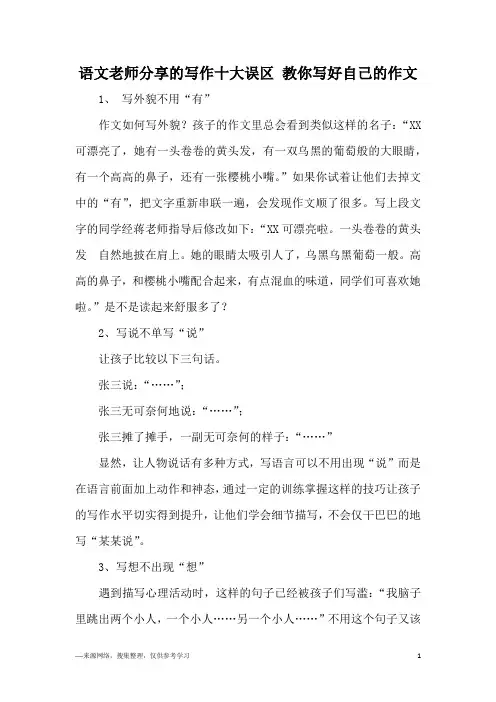 语文老师分享的写作十大误区 教你写好自己的作文

1、 写外貌不用“有”

作文如何写外貌？孩子的作文里总会看到类似这样的名子：“XX可漂亮了，她有一头卷卷的黄头发，有一双乌黑的葡萄般的大眼睛，有一个高高的鼻子，还有一张樱桃小嘴。”如果你试着让他们去掉文中的“有”，把文字重新串联一遍，会发现作文顺了很多。写上段文字的同学经蒋老师指导后修改如下：“XX可漂亮啦。一头卷卷的黄头发 自然地披在肩上。她的眼睛太吸引人了，乌黑乌黑葡萄一般。高高的鼻子，和樱桃小嘴配合起来，有点混血的味道，同学们可喜欢她啦。”是不是读起来舒服多了？

2、写说不单写“说”

让孩子比较以下三句话。

张三说：“……”；

张三无可奈何地说：“……”；

张三摊了摊手，一副无可奈何的样子：“……”

显然，让人物说话有多种方式，写语言可以不用出现“说”而是在语言前面加上动作和神态，通过一定的训练掌握这样的技巧让孩子的写作水平切实得到提升，让他们学会细节描写，不会仅干巴巴的地写“某某说”。

3、写想不出现“想”

遇到描写心理活动时，这样的句子已经被孩子们写滥：“我脑子里跳出两个小人，一个小人……另一个小人……”不用这个句子又该

—来源网络，搜集整理，仅供参考学习 1